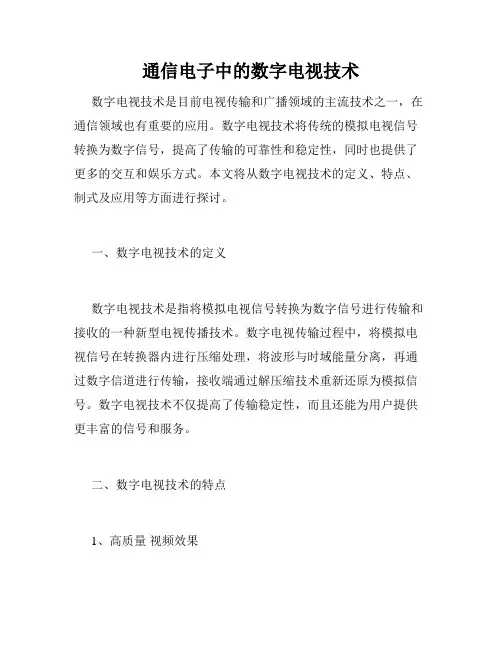 通信电子中的数字电视技术

数字电视技术是目前电视传输和广播领域的主流技术之一，在通信领域也有重要的应用。数字电视技术将传统的模拟电视信号转换为数字信号，提高了传输的可靠性和稳定性，同时也提供了更多的交互和娱乐方式。本文将从数字电视技术的定义、特点、制式及应用等方面进行探讨。

一、数字电视技术的定义

数字电视技术是指将模拟电视信号转换为数字信号进行传输和接收的一种新型电视传播技术。数字电视传输过程中，将模拟电视信号在转换器内进行压缩处理，将波形与时域能量分离，再通过数字信道进行传输，接收端通过解压缩技术重新还原为模拟信号。数字电视技术不仅提高了传输稳定性，而且还能为用户提供更丰富的信号和服务。

二、数字电视技术的特点

1、高质量 视频效果